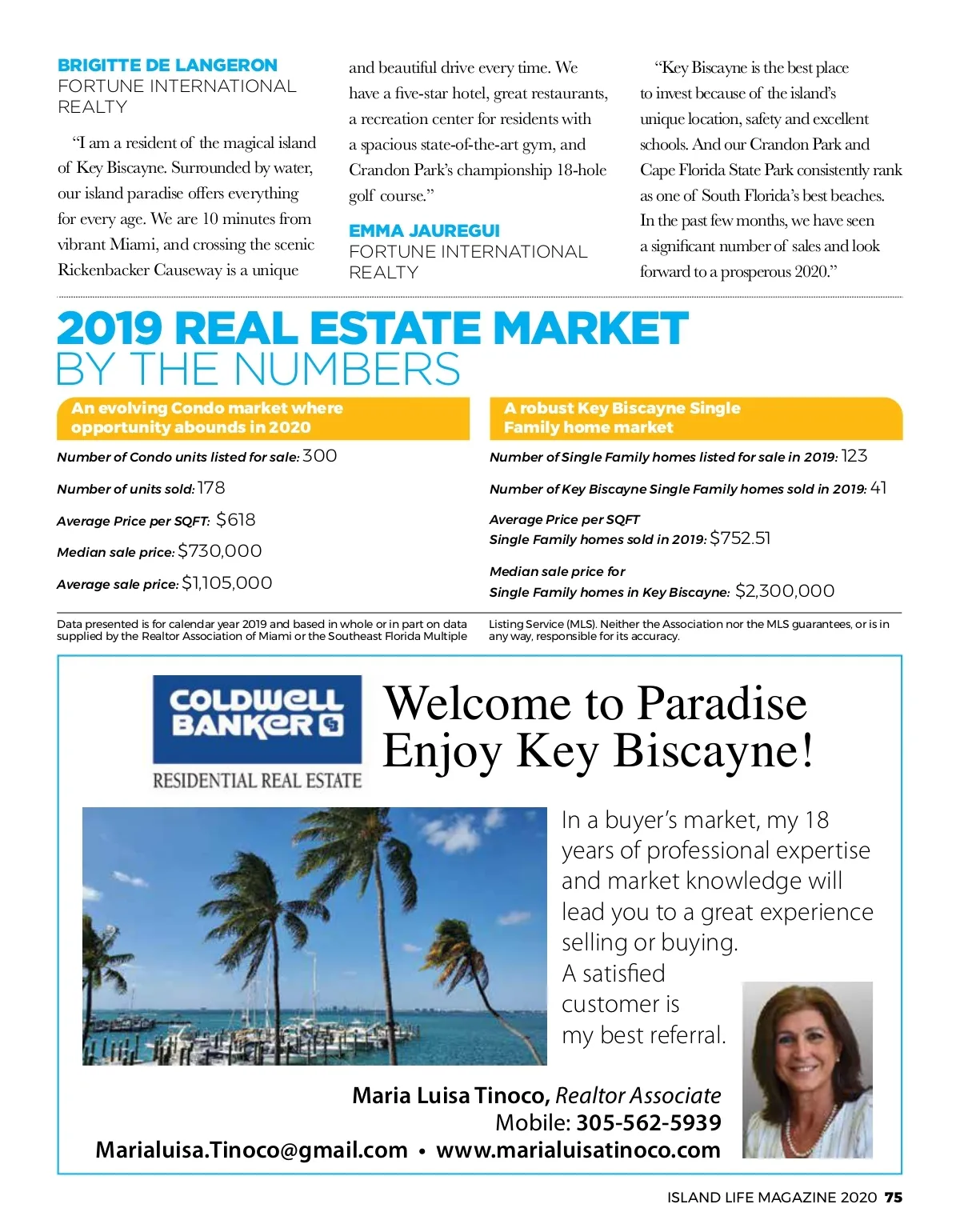 BRIGITTE DE LANGERON
FORTUNE INTERNATIONAL REALTY

"I am a resident of the magical island of Key Biscayne. Surrounded by water, our island paradise offers everything for every age. We are 10 minutes from vibrant Miami, and crossing the scenic Rickenbacker Causeway is a unique and beautiful drive every time. We have a five-star hotel, great restaurants, a recreation center for residents with a spacious state-of-the-art gym, and Crandon Park's championship 18-hole golf course."

EMMA JAUREGUI
FORTUNE INTERNATIONAL REALTY

"Key Biscayne is the best place to invest because of the island's unique location, safety and excellent schools. And our Crandon Park and Cape Florida State Park consistently rank as one of South Florida's best beaches. In the past few months, we have seen a significant number of sales and look forward to a prosperous 2020."

2019 REAL ESTATE MARKET
BY THE NUMBERS

An evolving Condo market where opportunity abounds in 2020

Number of Condo units listed for sale: 300

Number of units sold: 178

Average Price per SQFT: $618

Median sale price: $730,000

Average sale price: $1,105,000

A robust Key Biscayne Single Family home market

Number of Single Family homes listed for sale in 2019: 123

Number of Key Biscayne Single Family homes sold in 2019: 41

Average Price per SQFT
Single Family homes sold in 2019: $752.51

Median sale price for
Single Family homes in Key Biscayne: $2,300,000

Data presented is for calendar year 2019 and based in whole or in part on data supplied by the Realtor Association of Miami or the Southeast Florida Multiple Listing Service (MLS). Neither the Association nor the MLS guarantees, or is in any way, responsible for its accuracy.

COLDWELL BANKER
RESIDENTIAL REAL ESTATE

Welcome to Paradise
Enjoy Key Biscayne!

In a buyer's market, my 18 years of professional expertise and market knowledge will lead you to a great experience selling or buying.
A satisfied customer is my best referral.

Maria Luisa Tinoco, Realtor Associate
Mobile: 305-562-5939
Marialuisa.Tinoco@gmail.com • www.marialuisatinoco.com

ISLAND LIFE MAGAZINE 2020 75